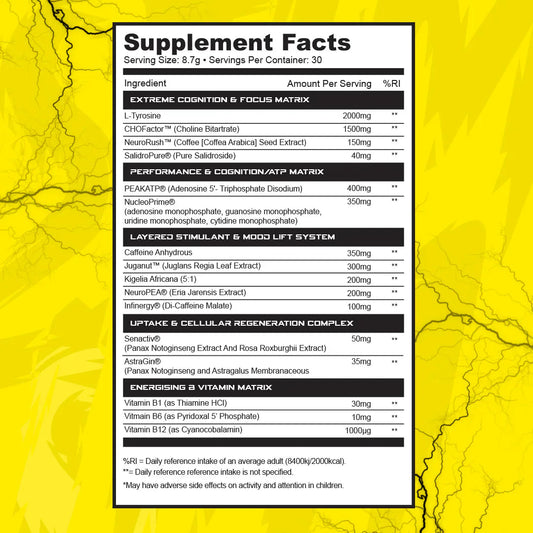 Supplement Facts
Serving Size: 8.7g • Servings Per Container: 30

| Ingredient | Amount Per Serving | %RI |
|---|---|---|
| EXTREME COGNITION & FOCUS MATRIX | | |
| L-Tyrosine | 2000mg | ** |
| CHOFactor™ (Choline Bitartrate) | 1500mg | ** |
| NeuroRush™ (Coffee [Coffea Arabica] Seed Extract) | 150mg | ** |
| SalidroPure® (Pure Salidroside) | 40mg | ** |
| PERFORMANCE & COGNITION/ATP MATRIX | | |
| PEAKATP® (Adenosine 5'- Triphosphate Disodium) | 400mg | ** |
| NucleoPrime® (adenosine monophosphate, guanosine monophosphate, uridine monophosphate, cytidine monophosphate) | 350mg | ** |
| LAYERED STIMULANT & MOOD LIFT SYSTEM | | |
| Caffeine Anhydrous | 350mg | ** |
| Juganut™ (Juglans Regia Leaf Extract) | 300mg | ** |
| Kigelia Africana (5:1) | 200mg | ** |
| NeuroPEA® (Eria Jarensis Extract) | 200mg | ** |
| Infinergy® (Di-Caffeine Malate) | 100mg | ** |
| UPTAKE & CELLULAR REGENERATION COMPLEX | | |
| Senactiv® (Panax Notoginseng Extract And Rosa Roxburghii Extract) | 50mg | ** |
| AstraGin® (Panax Notoginseng and Astragalus Membranaceous | 35mg | ** |
| ENERGISING B VITAMIN MATRIX | | |
| Vitamin B1 (as Thiamine HCl) | 30mg | ** |
| Vitmain B6 (as Pyridoxal 5' Phosphate) | 10mg | ** |
| Vitamin B12 (as Cyanocobalamin) | 1000µg | ** |

%RI = Daily reference intake of an average adult (8400kj/2000kcal).
**= Daily reference reference intake is not specified.

*May have adverse side effects on activity and attention in children.